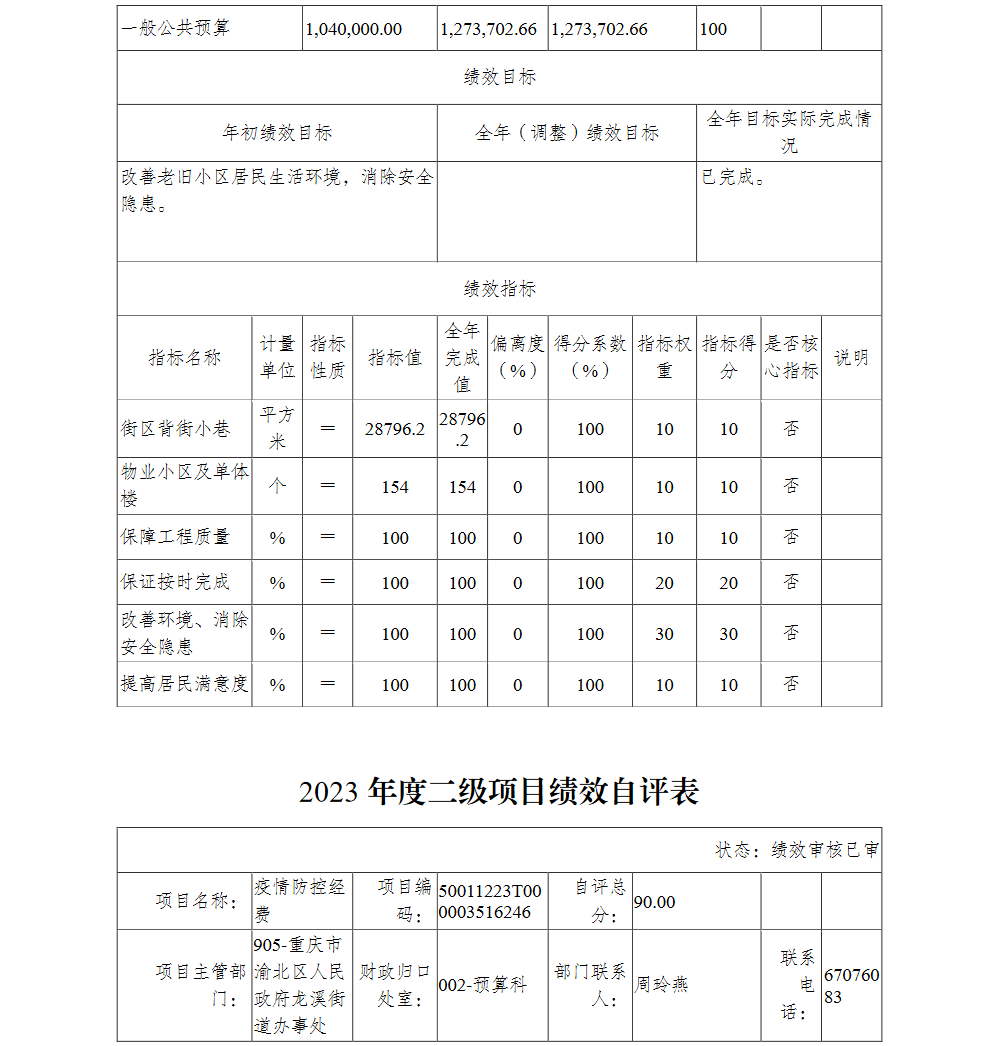 | 一般公共预算 | 1,040,000.00 | 1,273,702.66 | 1,273,702.66 | 100 | | |
|---|---|---|---|---|---|---|

绩效目标

| 年初绩效目标 | 全年（调整）绩效目标 | 全年目标实际完成情况 |
|---|---|---|
| 改善老旧小区居民生活环境，消除安全隐患。 | | 已完成。 |

绩效指标

| 指标名称 | 计量单位 | 指标性质 | 指标值 | 全年完成值 | 偏离度（%） | 得分系数（%） | 指标权重 | 指标得分 | 是否核心指标 | 说明 |
|---|---|---|---|---|---|---|---|---|---|---|
| 街区背街小巷 | 平方米 | ＝ | 28796.2 | 28796.2 | 0 | 100 | 10 | 10 | 否 | |
| 物业小区及单体楼 | 个 | ＝ | 154 | 154 | 0 | 100 | 10 | 10 | 否 | |
| 保障工程质量 | % | ＝ | 100 | 100 | 0 | 100 | 10 | 10 | 否 | |
| 保证按时完成 | % | ＝ | 100 | 100 | 0 | 100 | 20 | 20 | 否 | |
| 改善环境、消除安全隐患 | % | ＝ | 100 | 100 | 0 | 100 | 30 | 30 | 否 | |
| 提高居民满意度 | % | ＝ | 100 | 100 | 0 | 100 | 10 | 10 | 否 | |

2023 年度二级项目绩效自评表

状态：绩效审核已审

| 项目名称： | 疫情防控经费 | 项目编码： | 50011223T000003516246 | 自评总分： | 90.00 | | |
|---|---|---|---|---|---|---|---|
| 项目主管部门： | 905-重庆市渝北区人民政府龙溪街道办事处 | 财政归口处室： | 002-预算科 | 部门联系人： | 周玲燕 | 联系电话： | 67076083 |